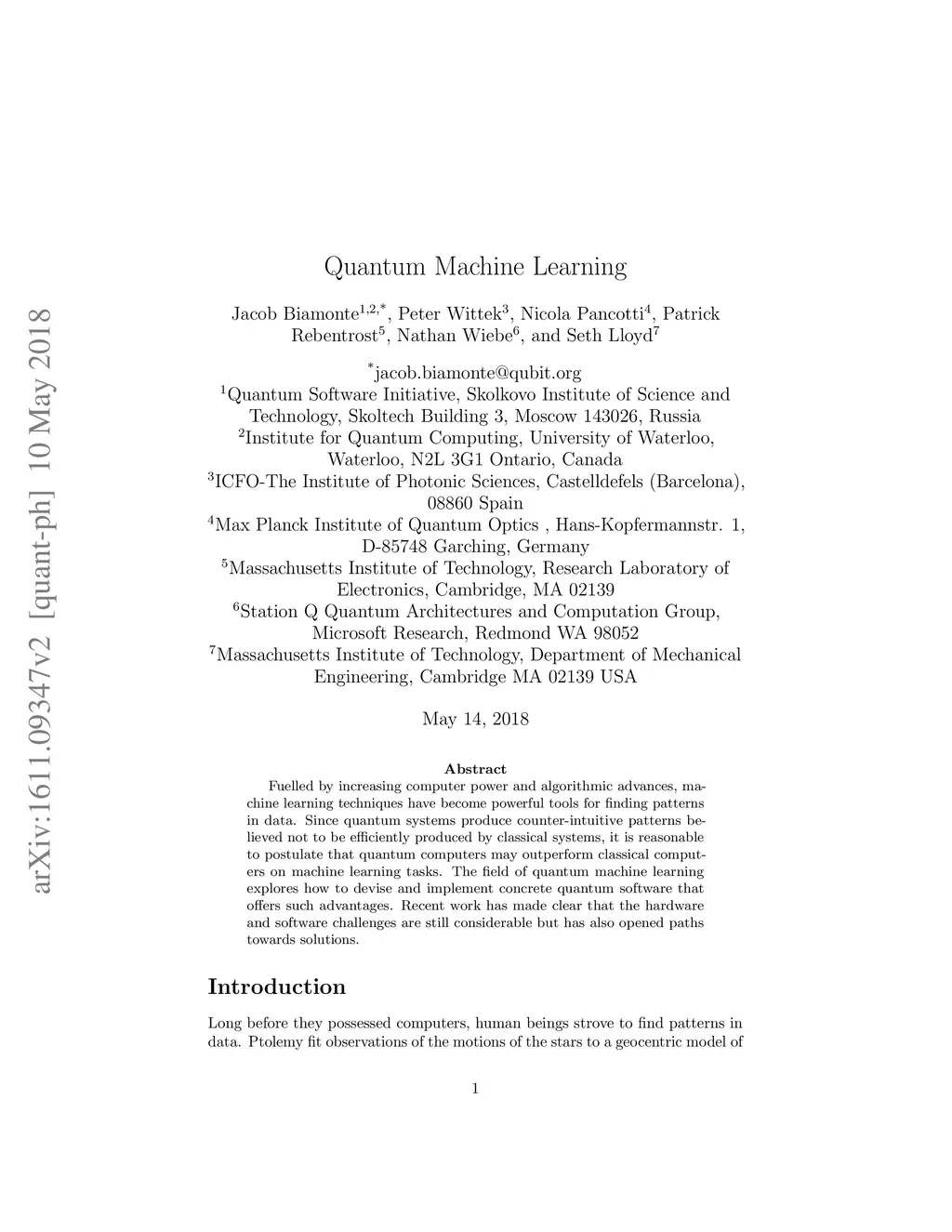 arXiv:1611.09347v2 [quant-ph] 10 May 2018

Quantum Machine Learning

Jacob Biamonte$^{1,2,*}$, Peter Wittek$^{3}$, Nicola Pancotti$^{4}$, Patrick Rebentrost$^{5}$, Nathan Wiebe$^{6}$, and Seth Lloyd$^{7}$

$^{*}$jacob.biamonte@qubit.org
$^{1}$Quantum Software Initiative, Skolkovo Institute of Science and Technology, Skoltech Building 3, Moscow 143026, Russia
$^{2}$Institute for Quantum Computing, University of Waterloo, Waterloo, N2L 3G1 Ontario, Canada
$^{3}$ICFO-The Institute of Photonic Sciences, Castelldefels (Barcelona), 08860 Spain
$^{4}$Max Planck Institute of Quantum Optics , Hans-Kopfermannstr. 1, D-85748 Garching, Germany
$^{5}$Massachusetts Institute of Technology, Research Laboratory of Electronics, Cambridge, MA 02139
$^{6}$Station Q Quantum Architectures and Computation Group, Microsoft Research, Redmond WA 98052
$^{7}$Massachusetts Institute of Technology, Department of Mechanical Engineering, Cambridge MA 02139 USA

May 14, 2018

Abstract

Fuelled by increasing computer power and algorithmic advances, machine learning techniques have become powerful tools for finding patterns in data. Since quantum systems produce counter-intuitive patterns believed not to be efficiently produced by classical systems, it is reasonable to postulate that quantum computers may outperform classical computers on machine learning tasks. The field of quantum machine learning explores how to devise and implement concrete quantum software that offers such advantages. Recent work has made clear that the hardware and software challenges are still considerable but has also opened paths towards solutions.

Introduction

Long before they possessed computers, human beings strove to find patterns in data. Ptolemy fit observations of the motions of the stars to a geocentric model of

1